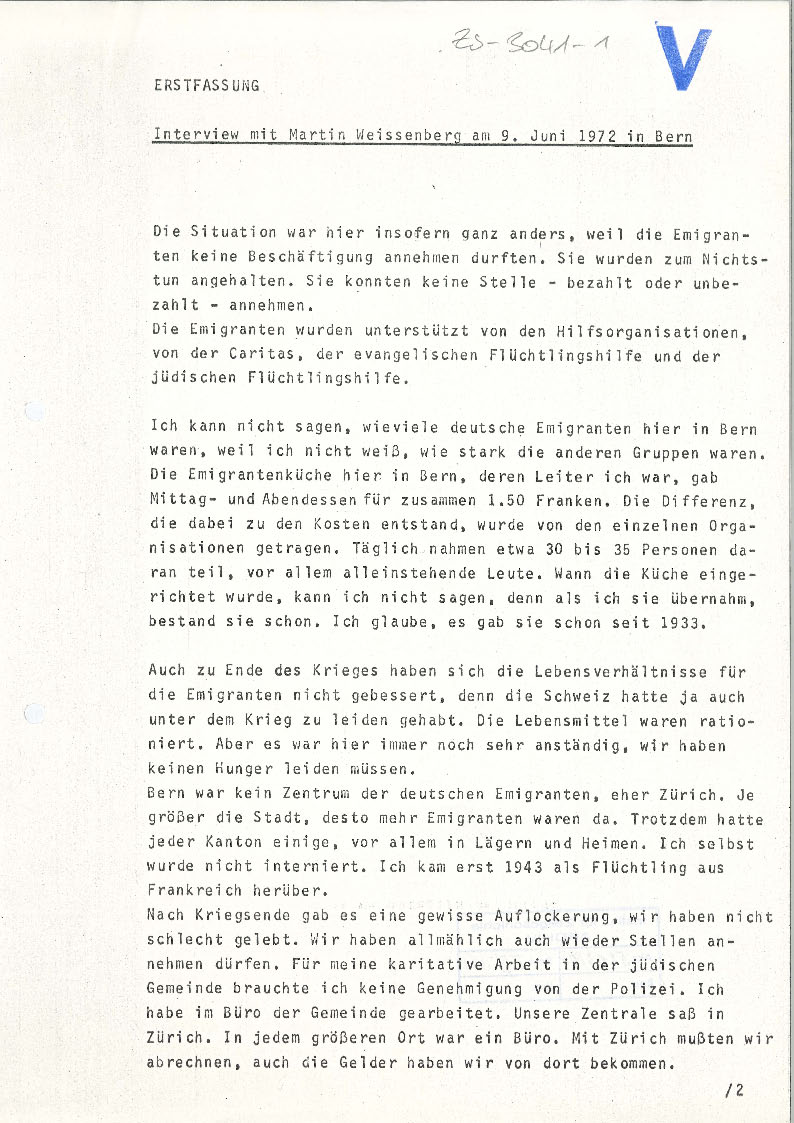 ZS-3041-1

V

ERSTFASSUNG

Interview mit Martin Weissenberg am 9. Juni 1972 in Bern

Die Situation war hier insofern ganz anders, weil die Emigranten keine Beschäftigung annehmen durften. Sie wurden zum Nichtstun angehalten. Sie konnten keine Stelle - bezahlt oder unbezahlt - annehmen.
Die Emigranten wurden unterstützt von den Hilfsorganisationen, von der Caritas, der evangelischen Flüchtlingshilfe und der jüdischen Flüchtlingshilfe.

Ich kann nicht sagen, wieviele deutsche Emigranten hier in Bern waren, weil ich nicht weiß, wie stark die anderen Gruppen waren. Die Emigrantenküche hier in Bern, deren Leiter ich war, gab Mittag- und Abendessen für zusammen 1.50 Franken. Die Differenz, die dabei zu den Kosten entstand, wurde von den einzelnen Organisationen getragen. Täglich nahmen etwa 30 bis 35 Personen daran teil, vor allem alleinstehende Leute. Wann die Küche eingerichtet wurde, kann ich nicht sagen, denn als ich sie übernahm, bestand sie schon. Ich glaube, es gab sie schon seit 1933.

Auch zu Ende des Krieges haben sich die Lebensverhältnisse für die Emigranten nicht gebessert, denn die Schweiz hatte ja auch unter dem Krieg zu leiden gehabt. Die Lebensmittel waren rationiert. Aber es war hier immer noch sehr anständig, wir haben keinen Hunger leiden müssen.
Bern war kein Zentrum der deutschen Emigranten, eher Zürich. Je größer die Stadt, desto mehr Emigranten waren da. Trotzdem hatte jeder Kanton einige, vor allem in Lägern und Heimen. Ich selbst wurde nicht interniert. Ich kam erst 1943 als Flüchtling aus Frankreich herüber.
Nach Kriegsende gab es eine gewisse Auflockerung, wir haben nicht schlecht gelebt. Wir haben allmählich auch wieder Stellen annehmen dürfen. Für meine karitative Arbeit in der jüdischen Gemeinde brauchte ich keine Genehmigung von der Polizei. Ich habe im Büro der Gemeinde gearbeitet. Unsere Zentrale saß in Zürich. In jedem größeren Ort war ein Büro. Mit Zürich mußten wir abrechnen, auch die Gelder haben wir von dort bekommen.

/2